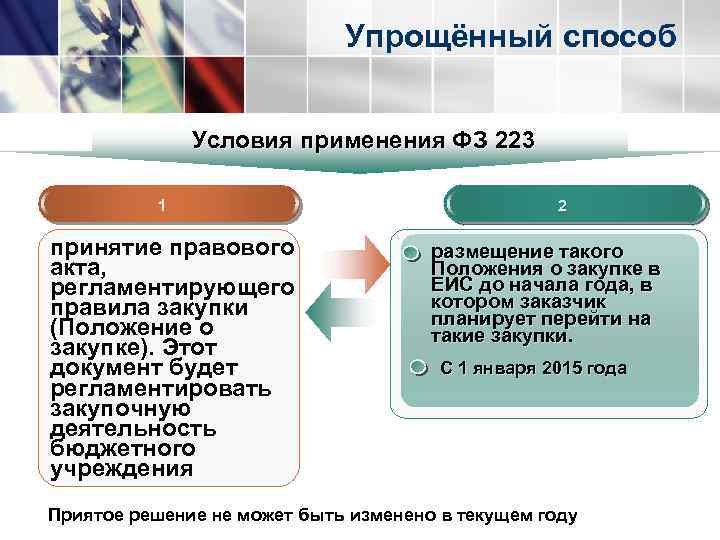 Упрощённый способ

Условия применения ФЗ 223

1

принятие правового акта, регламентирующего правила закупки (Положение о закупке). Этот документ будет регламентировать закупочную деятельность бюджетного учреждения

2

размещение такого Положения о закупке в ЕИС до начала года, в котором заказчик планирует перейти на такие закупки.

С 1 января 2015 года

Приятое решение не может быть изменено в текущем году